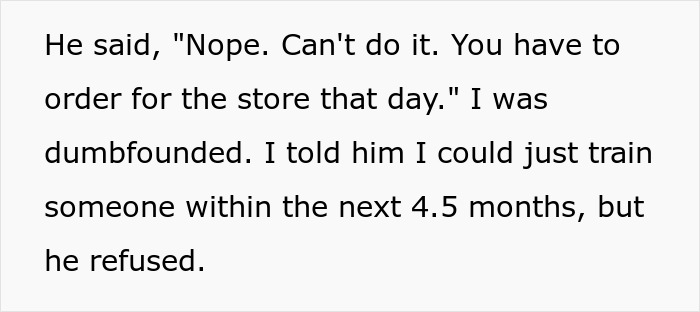 He said, "Nope. Can't do it. You have to order for the store that day." I was dumbfounded. I told him I could just train someone within the next 4.5 months, but he refused.